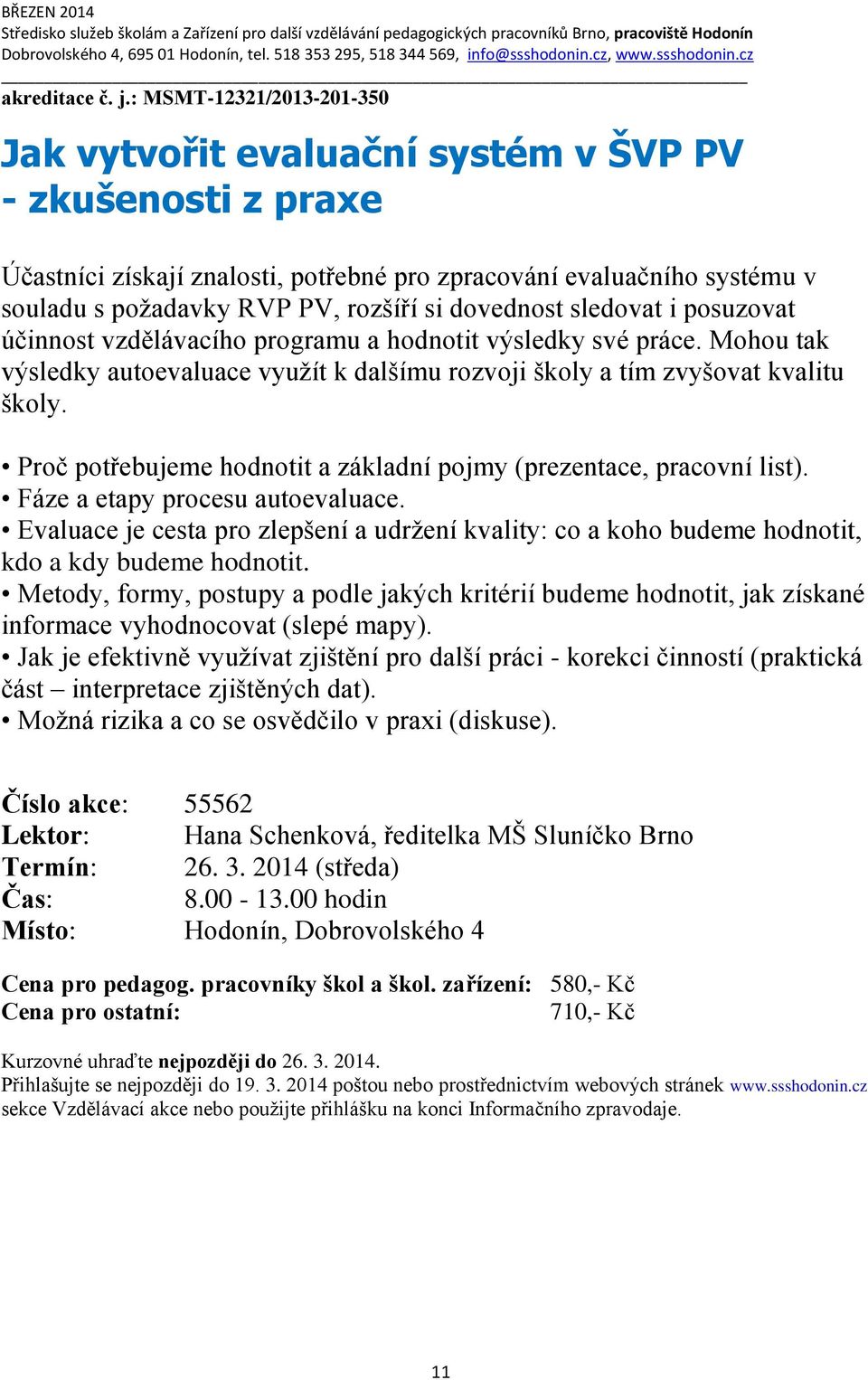 BŘEZEN 2014
Středisko služeb školám a Zařízení pro další vzdělávání pedagogických pracovníků Brno, pracoviště Hodonín
Dobrovolského 4, 695 01 Hodonín, tel. 518 353 295, 518 344 569, info@ssshodonin.cz, www.ssshodonin.cz

akreditace č. j.: MSMT-12321/2013-201-350

Jak vytvořit evaluační systém v ŠVP PV - zkušenosti z praxe

Účastníci získají znalosti, potřebné pro zpracování evaluačního systému v souladu s požadavky RVP PV, rozšíří si dovednost sledovat i posuzovat účinnost vzdělávacího programu a hodnotit výsledky své práce. Mohou tak výsledky autoevaluace využít k dalšímu rozvoji školy a tím zvyšovat kvalitu školy.

• Proč potřebujeme hodnotit a základní pojmy (prezentace, pracovní list).
• Fáze a etapy procesu autoevaluace.
• Evaluace je cesta pro zlepšení a udržení kvality: co a koho budeme hodnotit, kdo a kdy budeme hodnotit.
• Metody, formy, postupy a podle jakých kritérií budeme hodnotit, jak získané informace vyhodnocovat (slepé mapy).
• Jak je efektivně využívat zjištění pro další práci - korekci činností (praktická část – interpretace zjištěných dat).
• Možná rizika a co se osvědčilo v praxi (diskuse).

Číslo akce: 55562
Lektor: Hana Schenková, ředitelka MŠ Sluníčko Brno
Termín: 26. 3. 2014 (středa)
Čas: 8.00 - 13.00 hodin
Místo: Hodonín, Dobrovolského 4

Cena pro pedagog. pracovníky škol a škol. zařízení: 580,- Kč
Cena pro ostatní: 710,- Kč

Kurzovné uhraďte nejpozději do 26. 3. 2014.
Přihlašujte se nejpozději do 19. 3. 2014 poštou nebo prostřednictvím webových stránek www.ssshodonin.cz sekce Vzdělávací akce nebo použijte přihlášku na konci Informačního zpravodaje.

11